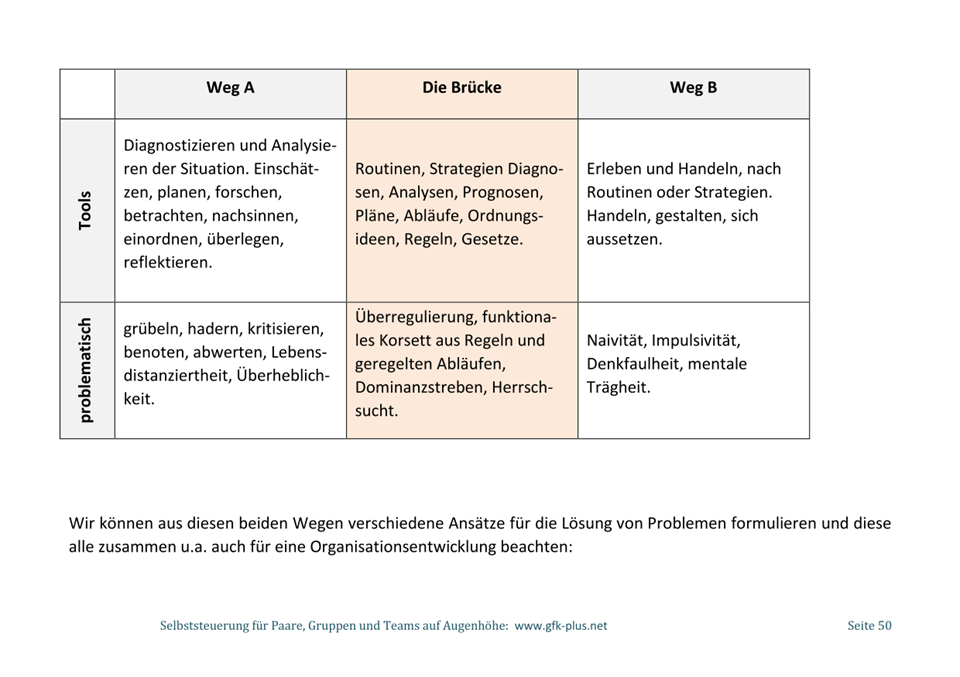 | | Weg A | Die Brücke | Weg B |
|---|---|---|---|
| Tools | Diagnostizieren und Analysieren der Situation. Einschätzen, planen, forschen, betrachten, nachsinnen, einordnen, überlegen, reflektieren. | Routinen, Strategien Diagnosen, Analysen, Prognosen, Pläne, Abläufe, Ordnungsideen, Regeln, Gesetze. | Erleben und Handeln, nach Routinen oder Strategien. Handeln, gestalten, sich aussetzen. |
| problematisch | grübeln, hadern, kritisieren, benoten, abwerten, Lebensdistanziertheit, Überheblichkeit. | Überregulierung, funktionales Korsett aus Regeln und geregelten Abläufen, Dominanzstreben, Herrschsucht. | Naivität, Impulsivität, Denkfaulheit, mentale Trägheit. |

Wir können aus diesen beiden Wegen verschiedene Ansätze für die Lösung von Problemen formulieren und diese alle zusammen u.a. auch für eine Organisationsentwicklung beachten:

Selbststeuerung für Paare, Gruppen und Teams auf Augenhöhe: www.gfk-plus.net Seite 50